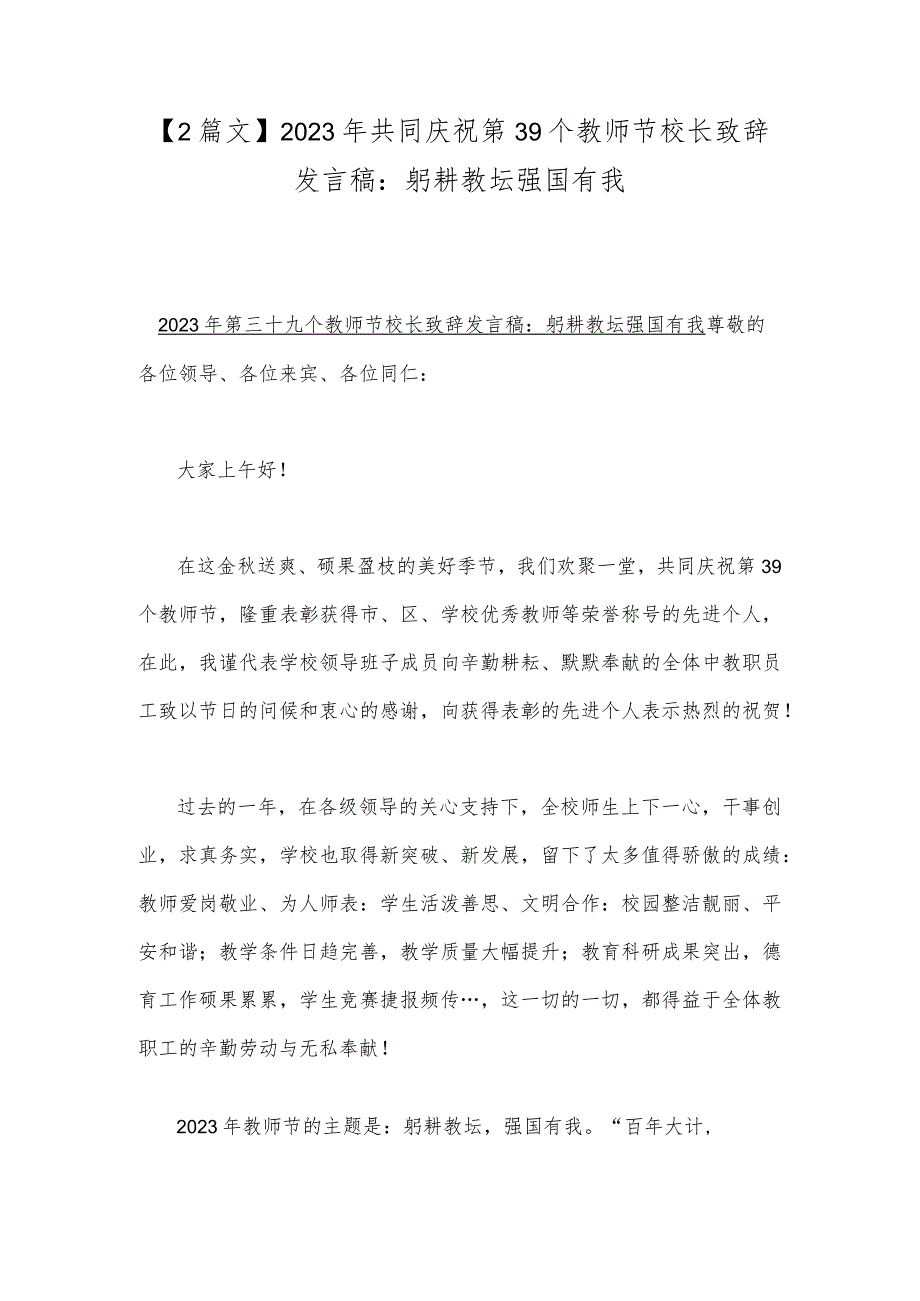 【2篇文】2023年共同庆祝第39个教师节校长致辞发言稿：躬耕教坛强国有我

2023年第三十九个教师节校长致辞发言稿：躬耕教坛强国有我尊敬的各位领导、各位来宾、各位同仁：

大家上午好！

在这金秋送爽、硕果盈枝的美好季节，我们欢聚一堂，共同庆祝第39个教师节，隆重表彰获得市、区、学校优秀教师等荣誉称号的先进个人，在此，我谨代表学校领导班子成员向辛勤耕耘、默默奉献的全体中教职员工致以节日的问候和衷心的感谢，向获得表彰的先进个人表示热烈的祝贺！

过去的一年，在各级领导的关心支持下，全校师生上下一心，干事创业，求真务实，学校也取得新突破、新发展，留下了太多值得骄傲的成绩：教师爱岗敬业、为人师表：学生活泼善思、文明合作：校园整洁靓丽、平安和谐；教学条件日趋完善，教学质量大幅提升；教育科研成果突出，德育工作硕果累累，学生竞赛捷报频传…，这一切的一切，都得益于全体教职工的辛勤劳动与无私奉献！

2023年教师节的主题是：躬耕教坛，强国有我。“百年大计，